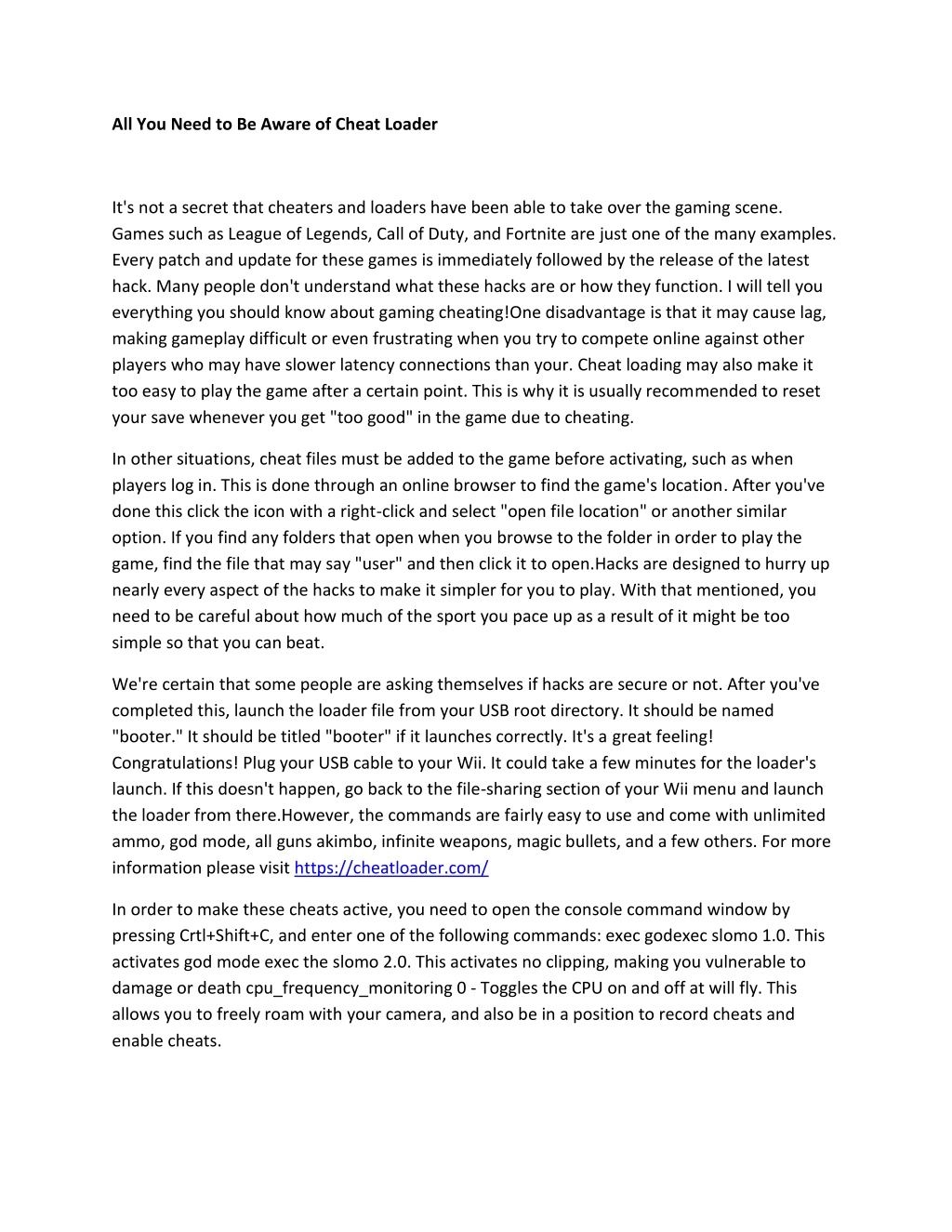 All You Need to Be Aware of Cheat Loader

It's not a secret that cheaters and loaders have been able to take over the gaming scene. Games such as League of Legends, Call of Duty, and Fortnite are just one of the many examples. Every patch and update for these games is immediately followed by the release of the latest hack. Many people don't understand what these hacks are or how they function. I will tell you everything you should know about gaming cheating!One disadvantage is that it may cause lag, making gameplay difficult or even frustrating when you try to compete online against other players who may have slower latency connections than your. Cheat loading may also make it too easy to play the game after a certain point. This is why it is usually recommended to reset your save whenever you get "too good" in the game due to cheating.

In other situations, cheat files must be added to the game before activating, such as when players log in. This is done through an online browser to find the game's location. After you've done this click the icon with a right-click and select "open file location" or another similar option. If you find any folders that open when you browse to the folder in order to play the game, find the file that may say "user" and then click it to open.Hacks are designed to hurry up nearly every aspect of the hacks to make it simpler for you to play. With that mentioned, you need to be careful about how much of the sport you pace up as a result of it might be too simple so that you can beat.

We're certain that some people are asking themselves if hacks are secure or not. After you've completed this, launch the loader file from your USB root directory. It should be named "booter." It should be titled "booter" if it launches correctly. It's a great feeling! Congratulations! Plug your USB cable to your Wii. It could take a few minutes for the loader's launch. If this doesn't happen, go back to the file-sharing section of your Wii menu and launch the loader from there.However, the commands are fairly easy to use and come with unlimited ammo, god mode, all guns akimbo, infinite weapons, magic bullets, and a few others. For more information please visit https://cheatloader.com/

In order to make these cheats active, you need to open the console command window by pressing Crtl+Shift+C, and enter one of the following commands: exec godexec slomo 1.0. This activates god mode exec the slomo 2.0. This activates no clipping, making you vulnerable to damage or death cpu_frequency_monitoring 0 - Toggles the CPU on and off at will fly. This allows you to freely roam with your camera, and also be in a position to record cheats and enable cheats.